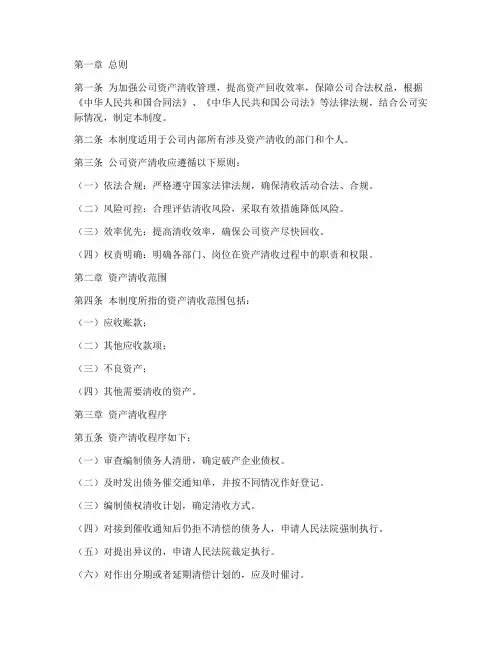 第一章 总则

第一条 为加强公司资产清收管理，提高资产回收效率，保障公司合法权益，根据《中华人民共和国合同法》、《中华人民共和国公司法》等法律法规，结合公司实际情况，制定本制度。

第二条 本制度适用于公司内部所有涉及资产清收的部门和个人。

第三条 公司资产清收应遵循以下原则：

（一）依法合规：严格遵守国家法律法规，确保清收活动合法、合规。

（二）风险可控：合理评估清收风险，采取有效措施降低风险。

（三）效率优先：提高清收效率，确保公司资产尽快回收。

（四）权责明确：明确各部门、岗位在资产清收过程中的职责和权限。

第二章 资产清收范围

第四条 本制度所指的资产清收范围包括：

（一）应收账款；

（二）其他应收款项；

（三）不良资产；

（四）其他需要清收的资产。

第三章 资产清收程序

第五条 资产清收程序如下：

（一）审查编制债务人清册，确定破产企业债权。

（二）及时发出债务催交通知单，并按不同情况作好登记。

（三）编制债权清收计划，确定清收方式。

（四）对接到催收通知后仍拒不清偿的债务人，申请人民法院强制执行。

（五）对提出异议的，申请人民法院裁定执行。

（六）对作出分期或者延期清偿计划的，应及时催讨。